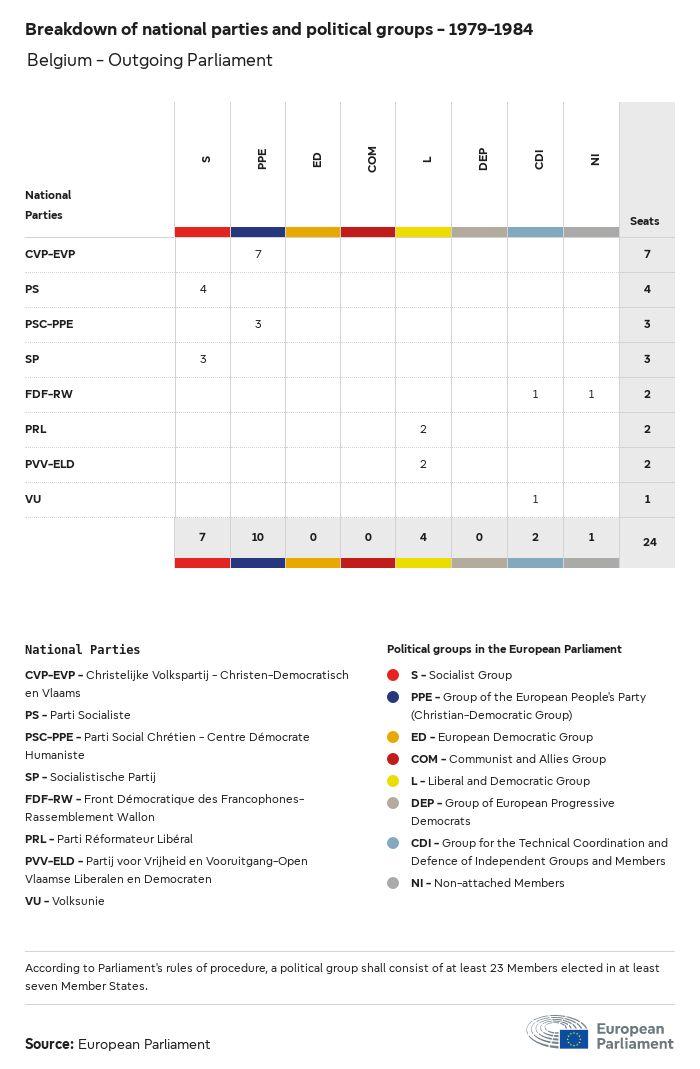 Breakdown of national parties and political groups - 1979-1984

Belgium - Outgoing Parliament

| National Parties | S | PPE | ED | COM | L | DEP | CDI | NI | Seats |
|---|---|---|---|---|---|---|---|---|---|
| CVP-EVP | | 7 | | | | | | | 7 |
| PS | 4 | | | | | | | | 4 |
| PSC-PPE | | 3 | | | | | | | 3 |
| SP | 3 | | | | | | | | 3 |
| FDF-RW | | | | | | | 1 | 1 | 2 |
| PRL | | | | | 2 | | | | 2 |
| PVV-ELD | | | | | 2 | | | | 2 |
| VU | | | | | | | 1 | | 1 |
| | 7 | 10 | 0 | 0 | 4 | 0 | 2 | 1 | 24 |

National Parties

CVP-EVP - Christelijke Volkspartij - Christen-Democratisch en Vlaams

PS - Parti Socialiste

PSC-PPE - Parti Social Chrétien - Centre Démocrate Humaniste

SP - Socialistische Partij

FDF-RW - Front Démocratique des Francophones-Rassemblement Wallon

PRL - Parti Réformateur Libéral

PVV-ELD - Partij voor Vrijheid en Vooruitgang-Open Vlaamse Liberalen en Democraten

VU - Volksunie

Political groups in the European Parliament

S - Socialist Group

PPE - Group of the European People's Party (Christian-Democratic Group)

ED - European Democratic Group

COM - Communist and Allies Group

L - Liberal and Democratic Group

DEP - Group of European Progressive Democrats

CDI - Group for the Technical Coordination and Defence of Independent Groups and Members

NI - Non-attached Members

According to Parliament's rules of procedure, a political group shall consist of at least 23 Members elected in at least seven Member States.

Source: European Parliament

European Parliament